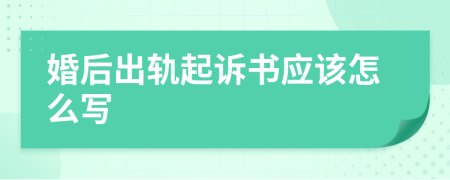 婚后出轨起诉书应该怎么写